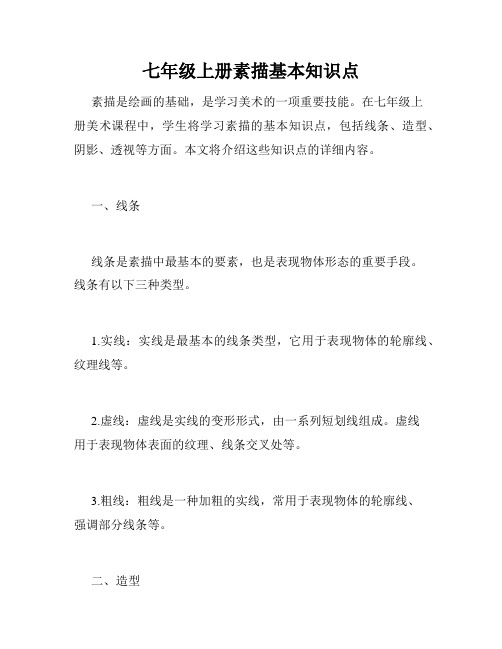 七年级上册素描基本知识点

素描是绘画的基础，是学习美术的一项重要技能。在七年级上册美术课程中，学生将学习素描的基本知识点，包括线条、造型、阴影、透视等方面。本文将介绍这些知识点的详细内容。

一、线条

线条是素描中最基本的要素，也是表现物体形态的重要手段。线条有以下三种类型。

1.实线：实线是最基本的线条类型，它用于表现物体的轮廓线、纹理线等。

2.虚线：虚线是实线的变形形式，由一系列短划线组成。虚线用于表现物体表面的纹理、线条交叉处等。

3.粗线：粗线是一种加粗的实线，常用于表现物体的轮廓线、强调部分线条等。

二、造型